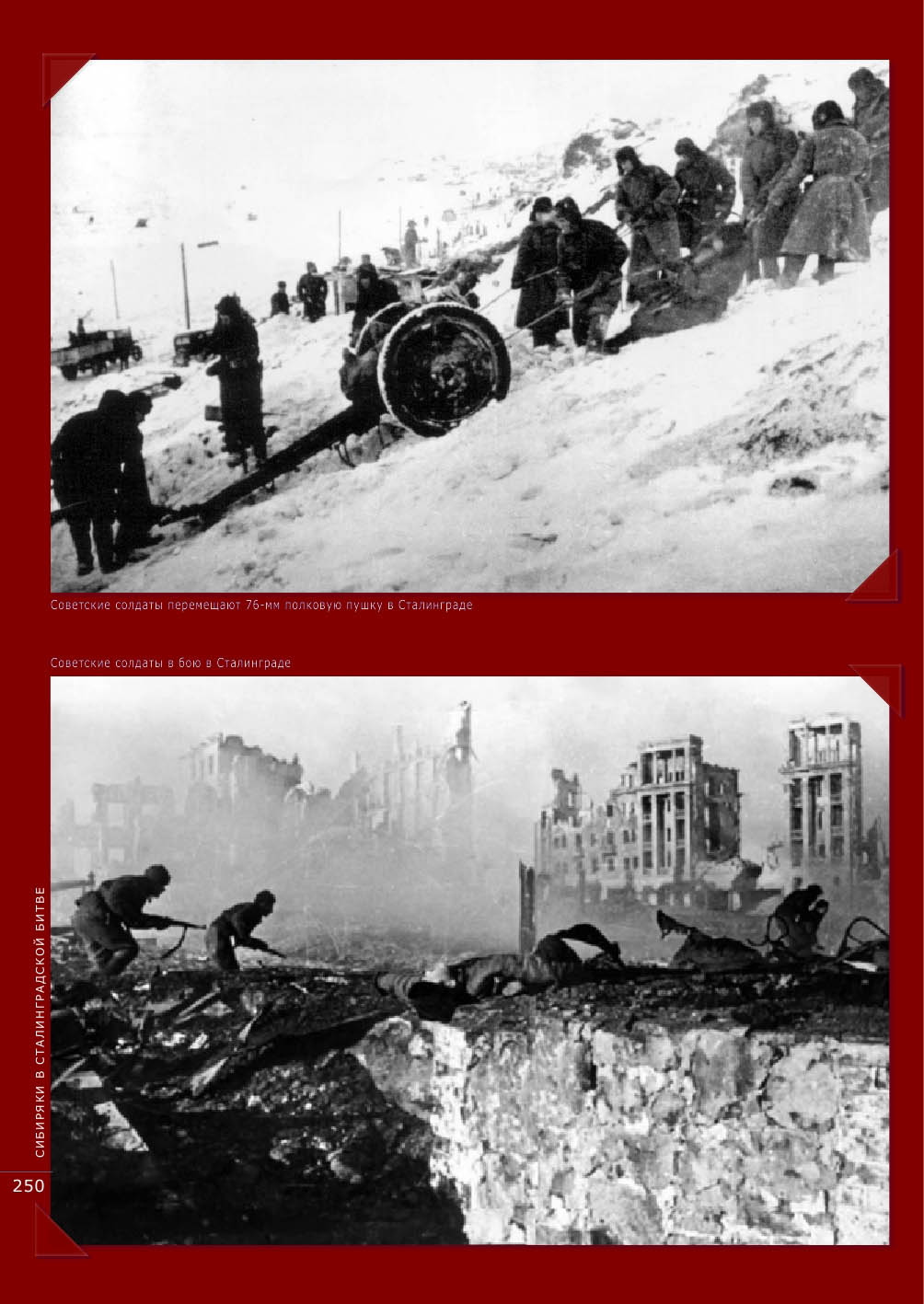 Советские солдаты перемещают 76-мм полковую пушку в Сталинграде

Советские солдаты в бою в Сталинграде

СИБИРЯКИ В СТАЛИНГРАДСКОЙ БИТВЕ

250